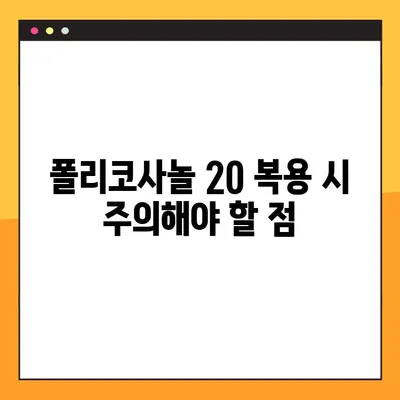 폴리코사놀 20 복용 시
주의해야 할 점